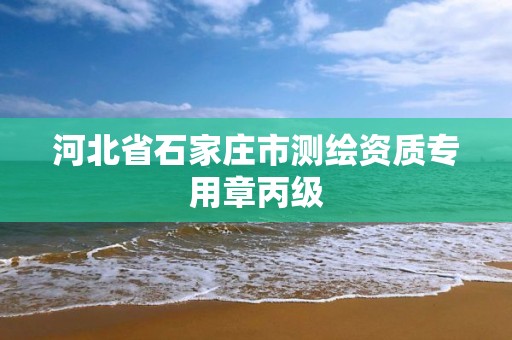 河北省石家庄市测绘资质专用章丙级